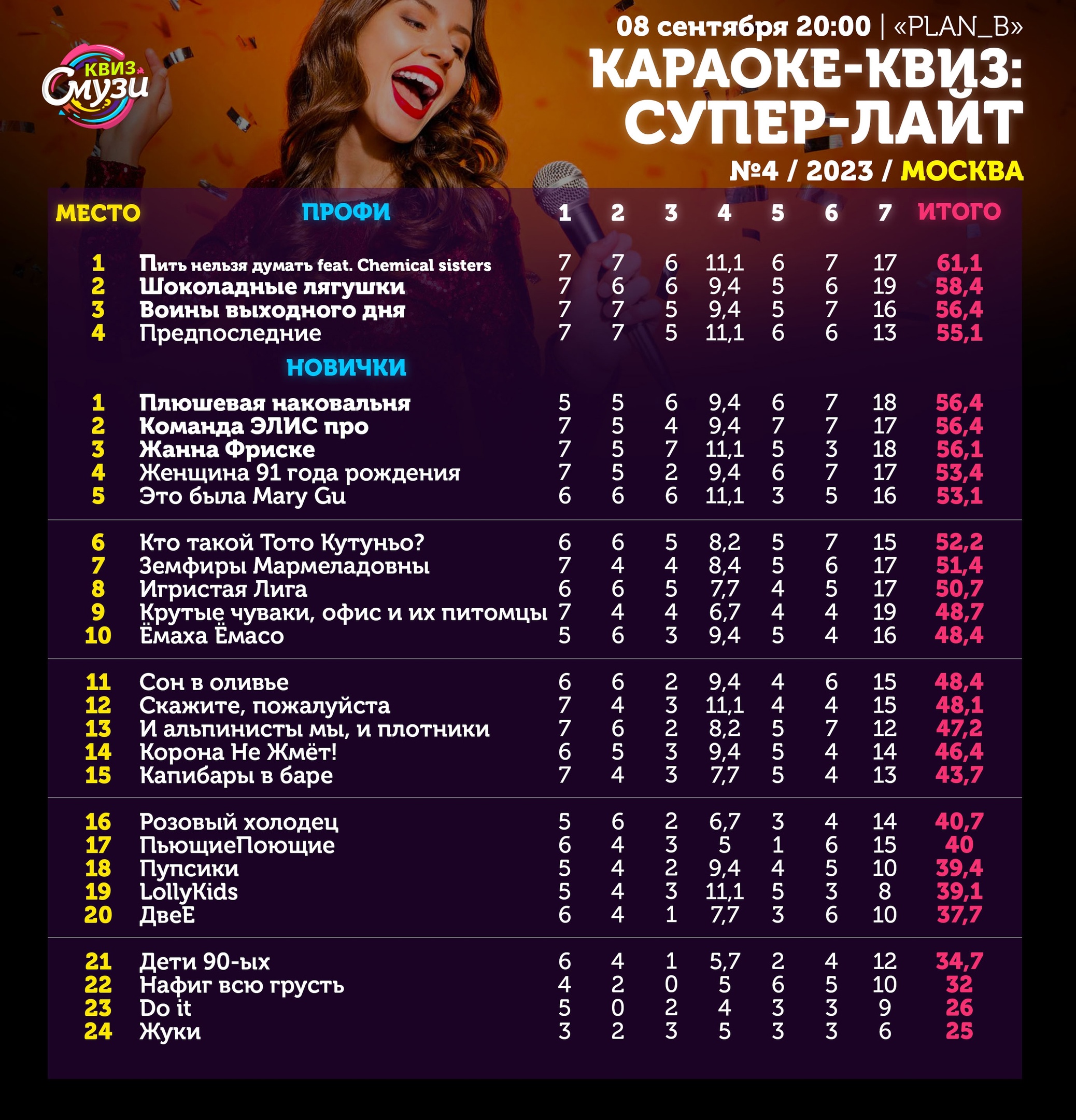 КВИЗ
Смузи

08 сентября 20:00 | «PLAN_B»

КАРАОКЕ-КВИЗ:
СУПЕР-ЛАЙТ

№4 / 2023 / МОСКВА

| МЕСТО | ПРОФИ | 1 | 2 | 3 | 4 | 5 | 6 | 7 | ИТОГО |
|---|---|---|---|---|---|---|---|---|---|
| 1 | Пить нельзя думать feat. Chemical sisters | 7 | 7 | 6 | 11,1 | 6 | 7 | 17 | 61,1 |
| 2 | Шоколадные лягушки | 7 | 6 | 6 | 9,4 | 5 | 6 | 19 | 58,4 |
| 3 | Воины выходного дня | 7 | 7 | 5 | 9,4 | 5 | 7 | 16 | 56,4 |
| 4 | Предпоследние | 7 | 7 | 5 | 11,1 | 6 | 6 | 13 | 55,1 |
|  | НОВИЧКИ |  |  |  |  |  |  |  |  |
| 1 | Плюшевая наковальня | 5 | 5 | 6 | 9,4 | 6 | 7 | 18 | 56,4 |
| 2 | Команда ЭЛИС про | 7 | 5 | 4 | 9,4 | 7 | 7 | 17 | 56,4 |
| 3 | Жанна Фриске | 7 | 5 | 7 | 11,1 | 5 | 3 | 18 | 56,1 |
| 4 | Женщина 91 года рождения | 7 | 5 | 2 | 9,4 | 6 | 7 | 17 | 53,4 |
| 5 | Это была Mary Gu | 6 | 6 | 6 | 11,1 | 3 | 5 | 16 | 53,1 |
| 6 | Кто такой Тото Кутуньо? | 6 | 6 | 5 | 8,2 | 5 | 7 | 15 | 52,2 |
| 7 | Земфиры Мармеладовны | 7 | 4 | 4 | 8,4 | 5 | 6 | 17 | 51,4 |
| 8 | Игристая Лига | 6 | 6 | 5 | 7,7 | 4 | 5 | 17 | 50,7 |
| 9 | Крутые чуваки, офис и их питомцы | 7 | 4 | 4 | 6,7 | 4 | 4 | 19 | 48,7 |
| 10 | Ёмаха Ёмасо | 5 | 6 | 3 | 9,4 | 5 | 4 | 16 | 48,4 |
| 11 | Сон в оливье | 6 | 6 | 2 | 9,4 | 4 | 6 | 15 | 48,4 |
| 12 | Скажите, пожалуйста | 7 | 4 | 3 | 11,1 | 4 | 4 | 15 | 48,1 |
| 13 | И альпинисты мы, и плотники | 7 | 6 | 2 | 8,2 | 5 | 7 | 12 | 47,2 |
| 14 | Корона Не Жмёт! | 6 | 5 | 3 | 9,4 | 5 | 4 | 14 | 46,4 |
| 15 | Капибары в баре | 7 | 4 | 3 | 7,7 | 5 | 4 | 13 | 43,7 |
| 16 | Розовый холодец | 5 | 6 | 2 | 6,7 | 3 | 4 | 14 | 40,7 |
| 17 | ПьющиеПоющие | 6 | 4 | 3 | 5 | 1 | 6 | 15 | 40 |
| 18 | Пупсики | 5 | 4 | 2 | 9,4 | 4 | 5 | 10 | 39,4 |
| 19 | LollyKids | 5 | 4 | 3 | 11,1 | 5 | 3 | 8 | 39,1 |
| 20 | ДвеЕ | 6 | 4 | 1 | 7,7 | 3 | 6 | 10 | 37,7 |
| 21 | Дети 90-ых | 6 | 4 | 1 | 5,7 | 2 | 4 | 12 | 34,7 |
| 22 | Нафиг всю грусть | 4 | 2 | 0 | 5 | 6 | 5 | 10 | 32 |
| 23 | Do it | 5 | 0 | 2 | 4 | 3 | 3 | 9 | 26 |
| 24 | Жуки | 3 | 2 | 3 | 5 | 3 | 3 | 6 | 25 |